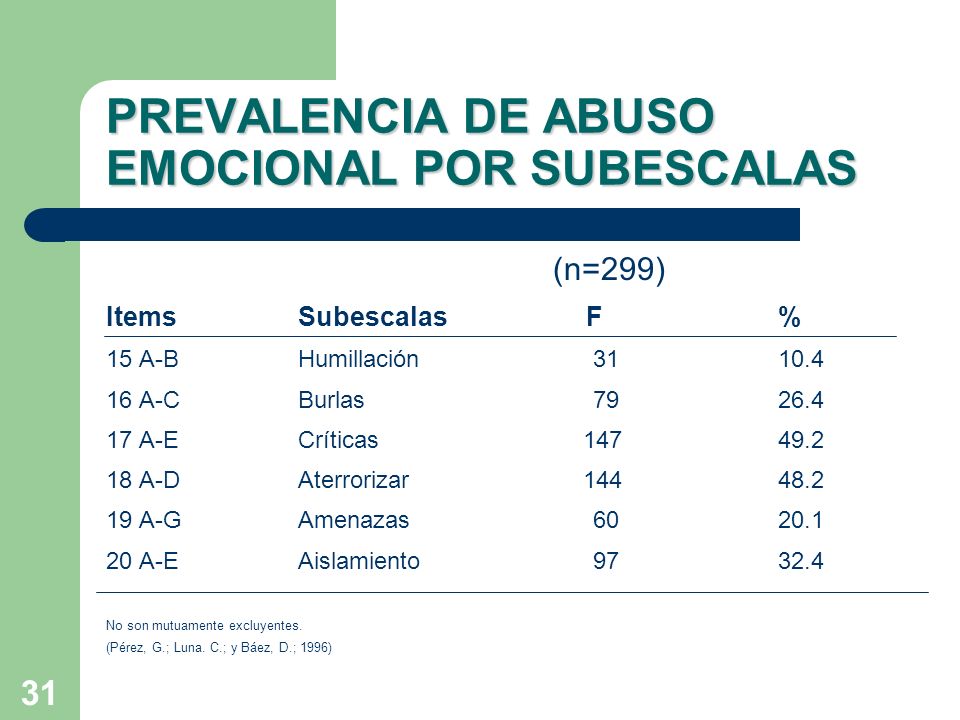 PREVALENCIA DE ABUSO EMOCIONAL POR SUBESCALAS

(n=299)

| Items | Subescalas | F | % |
|---|---|---|---|
| 15 A-B | Humillación | 31 | 10.4 |
| 16 A-C | Burlas | 79 | 26.4 |
| 17 A-E | Críticas | 147 | 49.2 |
| 18 A-D | Aterrorizar | 144 | 48.2 |
| 19 A-G | Amenazas | 60 | 20.1 |
| 20 A-E | Aislamiento | 97 | 32.4 |

No son mutuamente excluyentes.

(Pérez, G.; Luna. C.; y Báez, D.; 1996)

31